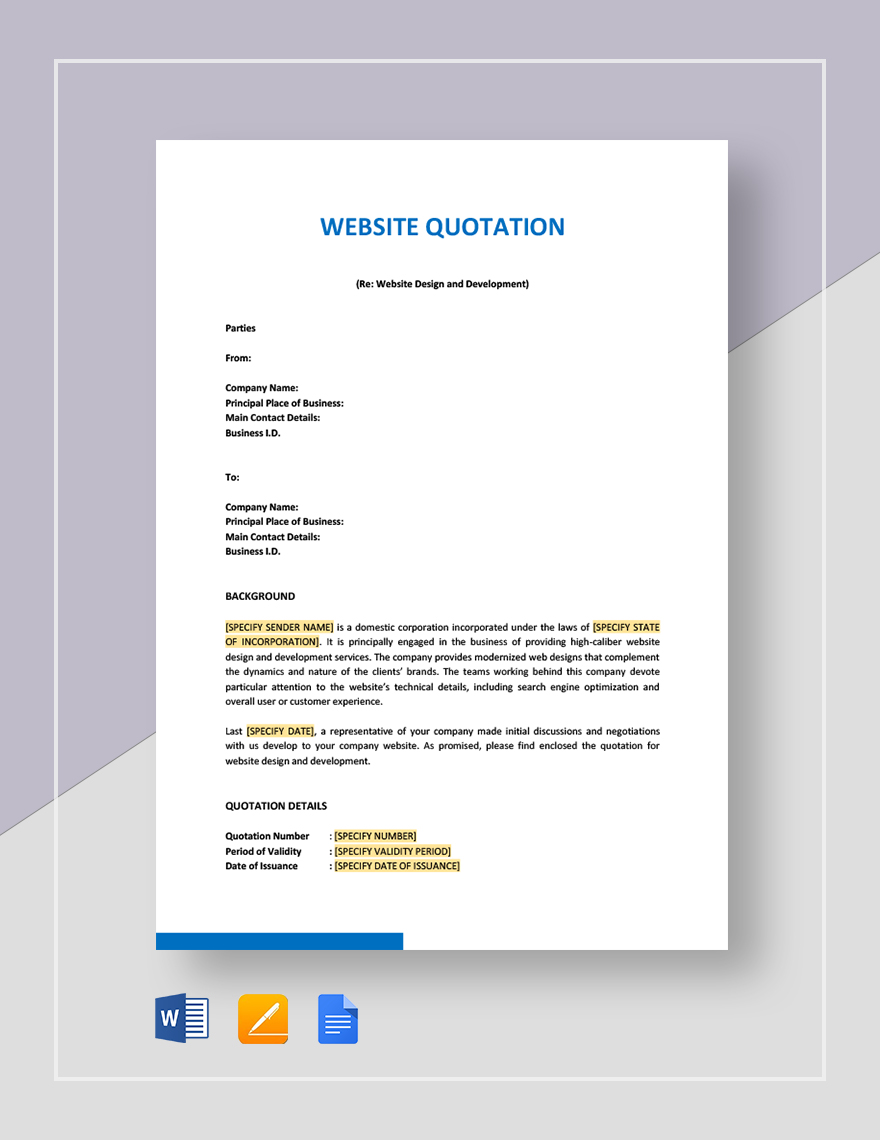 WEBSITE QUOTATION

(Re: Website Design and Development)

Parties

From:

Company Name:
Principal Place of Business:
Main Contact Details:
Business I.D.

To:

Company Name:
Principal Place of Business:
Main Contact Details:
Business I.D.

BACKGROUND

[SPECIFY SENDER NAME] is a domestic corporation incorporated under the laws of [SPECIFY STATE OF INCORPORATION]. It is principally engaged in the business of providing high-caliber website design and development services. The company provides modernized web designs that complement the dynamics and nature of the clients' brands. The teams working behind this company devote particular attention to the website's technical details, including search engine optimization and overall user or customer experience.

Last [SPECIFY DATE], a representative of your company made initial discussions and negotiations with us develop to your company website. As promised, please find enclosed the quotation for website design and development.

QUOTATION DETAILS

Quotation Number : [SPECIFY NUMBER]
Period of Validity : [SPECIFY VALIDITY PERIOD]
Date of Issuance : [SPECIFY DATE OF ISSUANCE]

W